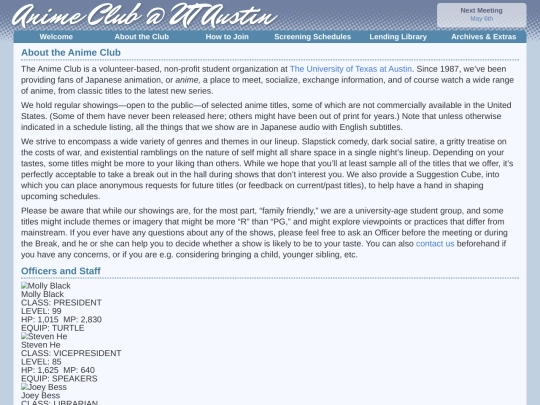 Anime Club @ UT Austin

Next Meeting
May 6th

Welcome About the Club How to Join Screening Schedules Lending Library Archives & Extras

About the Anime Club

The Anime Club is a volunteer-based, non-profit student organization at The University of Texas at Austin. Since 1987, we've been providing fans of Japanese animation, or anime, a place to meet, socialize, exchange information, and of course watch a wide range of anime, from classic titles to the latest new series.

We hold regular showings—open to the public—of selected anime titles, some of which are not commercially available in the United States. (Some of them have never been released here; others might have been out of print for years.) Note that unless otherwise indicated in a schedule listing, all the things that we show are in Japanese audio with English subtitles.

We strive to encompass a wide variety of genres and themes in our lineup. Slapstick comedy, dark social satire, a gritty treatise on the costs of war, and existential ramblings on the nature of self might all share space in a single night's lineup. Depending on your tastes, some titles might be more to your liking than others. While we hope that you'll at least sample all of the titles that we offer, it's perfectly acceptable to take a break out in the hall during shows that don't interest you. We also provide a Suggestion Cube, into which you can place anonymous requests for future titles (or feedback on current/past titles), to help have a hand in shaping upcoming schedules.

Please be aware that while our showings are, for the most part, "family friendly," we are a university-age student group, and some titles might include themes or imagery that might be more "R" than "PG," and might explore viewpoints or practices that differ from mainstream. If you ever have any questions about any of the shows, please feel free to ask an Officer before the meeting or during the Break, and he or she can help you to decide whether a show is likely to be to your taste. You can also contact us beforehand if you have any concerns, or if you are e.g. considering bringing a child, younger sibling, etc.

Officers and Staff

Molly Black
Molly Black
CLASS: PRESIDENT
LEVEL: 99
HP: 1,015 MP: 2,830
EQUIP: TURTLE
Steven He
Steven He
CLASS: VICEPRESIDENT
LEVEL: 85
HP: 1,625 MP: 640
EQUIP: SPEAKERS
Joey Bess
Joey Bess
CLASS: LIBRARIAN